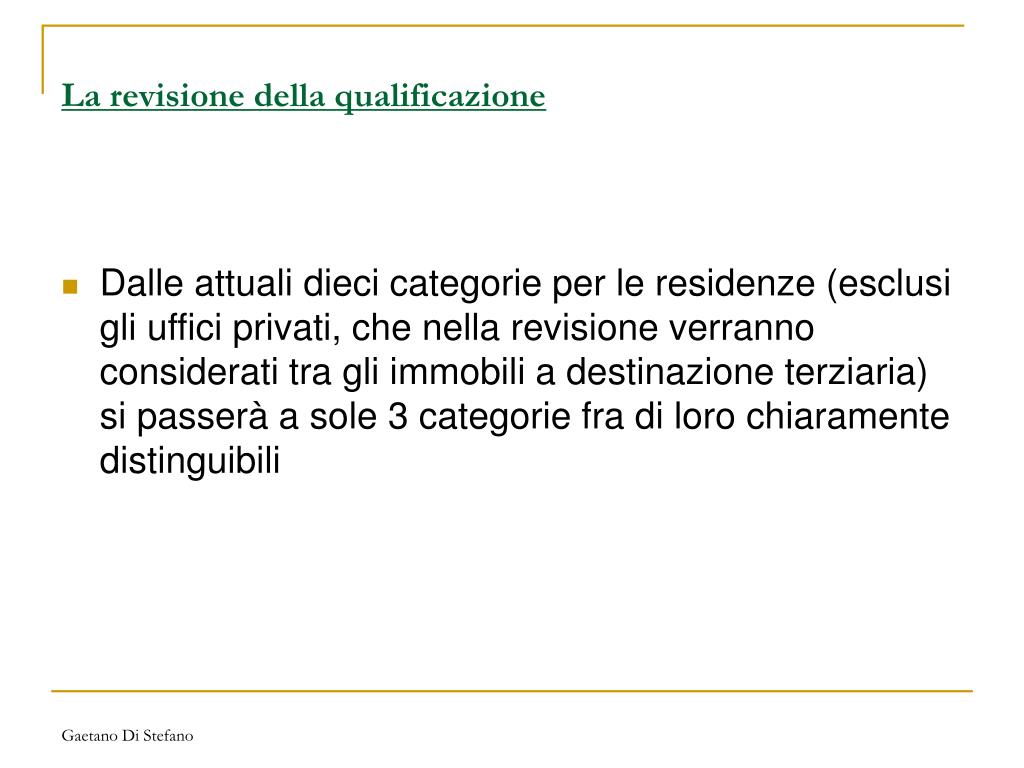 La revisione della qualificazione

Dalle attuali dieci categorie per le residenze (esclusi gli uffici privati, che nella revisione verranno considerati tra gli immobili a destinazione terziaria) si passerà a sole 3 categorie fra di loro chiaramente distinguibili

Gaetano Di Stefano